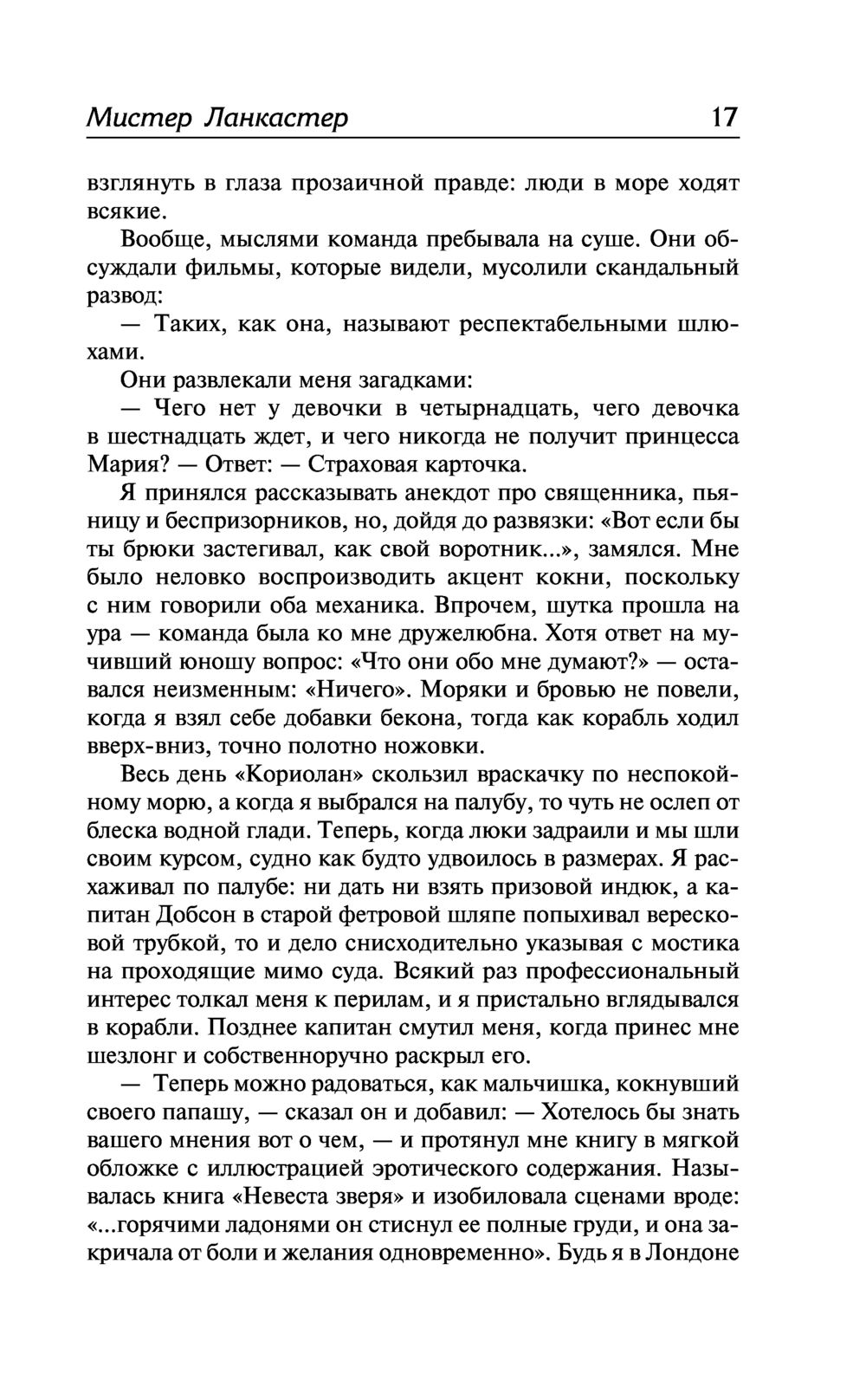 Мистер Ланкастер 17

взглянуть в глаза прозаичной правде: люди в море ходят всякие.

Вообще, мыслями команда пребывала на суше. Они обсуждали фильмы, которые видели, мусолили скандальный развод:

— Таких, как она, называют респектабельными шлюхами.

Они развлекали меня загадками:

— Чего нет у девочки в четырнадцать, чего девочка в шестнадцать ждет, и чего никогда не получит принцесса Мария? — Ответ: — Страховая карточка.

Я принялся рассказывать анекдот про священника, пьяницу и беспризорников, но, дойдя до развязки: «Вот если бы ты брюки застегивал, как свой воротник...», замялся. Мне было неловко воспроизводить акцент кокни, поскольку с ним говорили оба механика. Впрочем, шутка прошла на ура — команда была ко мне дружелюбна. Хотя ответ на мучивший юношу вопрос: «Что они обо мне думают?» — оставался неизменным: «Ничего». Моряки и бровью не повели, когда я взял себе добавки бекона, тогда как корабль ходил вверх-вниз, точно полотно ножовки.

Весь день «Кориолан» скользил враскачку по неспокойному морю, а когда я выбрался на палубу, то чуть не ослеп от блеска водной глади. Теперь, когда люки задраили и мы шли своим курсом, судно как будто удвоилось в размерах. Я расхаживал по палубе: ни дать ни взять призовой индюк, а капитан Добсон в старой фетровой шляпе попыхивал вересковой трубкой, то и дело снисходительно указывая с мостика на проходящие мимо суда. Всякий раз профессиональный интерес толкал меня к перилам, и я пристально вглядывался в корабли. Позднее капитан смутил меня, когда принес мне шезлонг и собственноручно раскрыл его.

— Теперь можно радоваться, как мальчишка, кокнувший своего папашу, — сказал он и добавил: — Хотелось бы знать вашего мнения вот о чем, — и протянул мне книгу в мягкой обложке с иллюстрацией эротического содержания. Называлась книга «Невеста зверя» и изобиловала сценами вроде: «...горячими ладонями он стиснул ее полные груди, и она закричала от боли и желания одновременно». Будь я в Лондоне